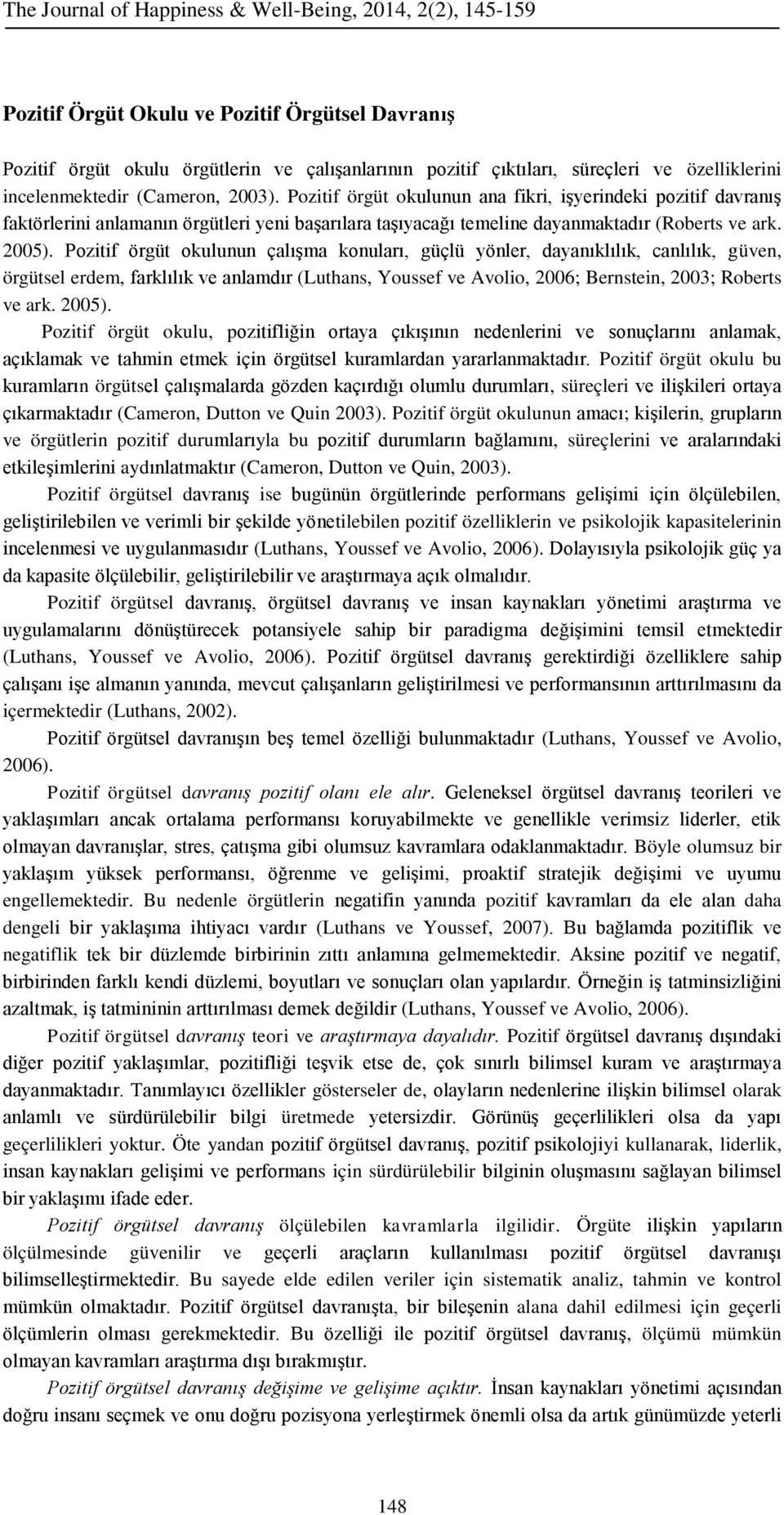 The Journal of Happiness & Well-Being, 2014, 2(2), 145-159

Pozitif Örgüt Okulu ve Pozitif Örgütsel Davranış

Pozitif örgüt okulu örgütlerin ve çalışanlarının pozitif çıktıları, süreçleri ve özelliklerini incelenmektedir (Cameron, 2003). Pozitif örgüt okulunun ana fikri, işyerindeki pozitif davranış faktörlerini anlamanın örgütleri yeni başarılara taşıyacağı temeline dayanmaktadır (Roberts ve ark. 2005). Pozitif örgüt okulunun çalışma konuları, güçlü yönler, dayanıklılık, canlılık, güven, örgütsel erdem, farklılık ve anlamdır (Luthans, Youssef ve Avolio, 2006; Bernstein, 2003; Roberts ve ark. 2005).

Pozitif örgüt okulu, pozitifliğin ortaya çıkışının nedenlerini ve sonuçlarını anlamak, açıklamak ve tahmin etmek için örgütsel kuramlardan yararlanmaktadır. Pozitif örgüt okulu bu kuramların örgütsel çalışmalarda gözden kaçırdığı olumlu durumları, süreçleri ve ilişkileri ortaya çıkarmaktadır (Cameron, Dutton ve Quin 2003). Pozitif örgüt okulunun amacı; kişilerin, grupların ve örgütlerin pozitif durumlarıyla bu pozitif durumların bağlamını, süreçlerini ve aralarındaki etkileşimlerini aydınlatmaktır (Cameron, Dutton ve Quin, 2003).

Pozitif örgütsel davranış ise bugünün örgütlerinde performans gelişimi için ölçülebilen, geliştirilebilen ve verimli bir şekilde yönetilebilen pozitif özelliklerin ve psikolojik kapasitelerinin incelenmesi ve uygulanmasıdır (Luthans, Youssef ve Avolio, 2006). Dolayısıyla psikolojik güç ya da kapasite ölçülebilir, geliştirilebilir ve araştırmaya açık olmalıdır.

Pozitif örgütsel davranış, örgütsel davranış ve insan kaynakları yönetimi araştırma ve uygulamalarını dönüştürecek potansiyele sahip bir paradigma değişimini temsil etmektedir (Luthans, Youssef ve Avolio, 2006). Pozitif örgütsel davranış gerektirdiği özelliklere sahip çalışanı işe almanın yanında, mevcut çalışanların geliştirilmesi ve performansının arttırılmasını da içermektedir (Luthans, 2002).

Pozitif örgütsel davranışın beş temel özelliği bulunmaktadır (Luthans, Youssef ve Avolio, 2006).

Pozitif örgütsel davranış pozitif olanı ele alır. Geleneksel örgütsel davranış teorileri ve yaklaşımları ancak ortalama performansı koruyabilmekte ve genellikle verimsiz liderler, etik olmayan davranışlar, stres, çatışma gibi olumsuz kavramlara odaklanmaktadır. Böyle olumsuz bir yaklaşım yüksek performansı, öğrenme ve gelişimi, proaktif stratejik değişimi ve uyumu engellemektedir. Bu nedenle örgütlerin negatifin yanında pozitif kavramları da ele alan daha dengeli bir yaklaşıma ihtiyacı vardır (Luthans ve Youssef, 2007). Bu bağlamda pozitiflik ve negatiflik tek bir düzlemde birbirinin zıttı anlamına gelmemektedir. Aksine pozitif ve negatif, birbirinden farklı kendi düzlemi, boyutları ve sonuçları olan yapılardır. Örneğin iş tatminsizliğini azaltmak, iş tatmininin arttırılması demek değildir (Luthans, Youssef ve Avolio, 2006).

Pozitif örgütsel davranış teori ve araştırmaya dayalıdır. Pozitif örgütsel davranış dışındaki diğer pozitif yaklaşımlar, pozitifliği teşvik etse de, çok sınırlı bilimsel kuram ve araştırmaya dayanmaktadır. Tanımlayıcı özellikler gösterseler de, olayların nedenlerine ilişkin bilimsel olarak anlamlı ve sürdürülebilir bilgi üretmede yetersizdir. Görünüş geçerlilikleri olsa da yapı geçerlilikleri yoktur. Öte yandan pozitif örgütsel davranış, pozitif psikolojiyi kullanarak, liderlik, insan kaynakları gelişimi ve performans için sürdürülebilir bilginin oluşmasını sağlayan bilimsel bir yaklaşımı ifade eder.

Pozitif örgütsel davranış ölçülebilen kavramlarla ilgilidir. Örgüte ilişkin yapıların ölçülmesinde güvenilir ve geçerli araçların kullanılması pozitif örgütsel davranışı bilimselleştirmektedir. Bu sayede elde edilen veriler için sistematik analiz, tahmin ve kontrol mümkün olmaktadır. Pozitif örgütsel davranışta, bir bileşenin alana dahil edilmesi için geçerli ölçümlerin olması gerekmektedir. Bu özelliği ile pozitif örgütsel davranış, ölçümü mümkün olmayan kavramları araştırma dışı bırakmıştır.

Pozitif örgütsel davranış değişime ve gelişime açıktır. İnsan kaynakları yönetimi açısından doğru insanı seçmek ve onu doğru pozisyona yerleştirmek önemli olsa da artık günümüzde yeterli

148